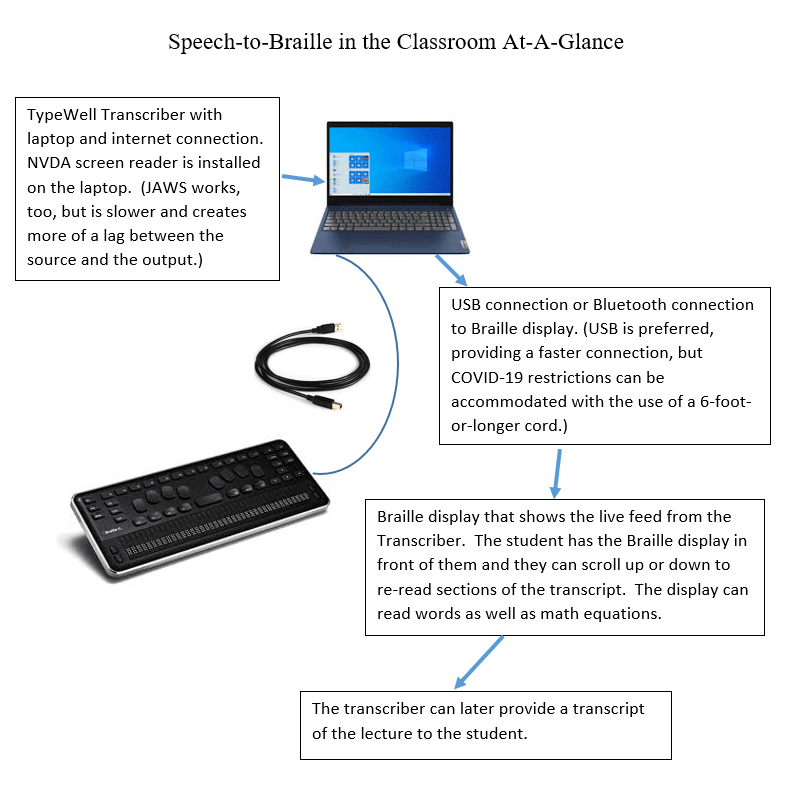 Speech-to-Braille in the Classroom At-A-Glance

TypeWell Transcriber with laptop and internet connection. NVDA screen reader is installed on the laptop. (JAWS works, too, but is slower and creates more of a lag between the source and the output.)

USB connection or Bluetooth connection to Braille display. (USB is preferred, providing a faster connection, but COVID-19 restrictions can be accommodated with the use of a 6-foot-or-longer cord.)

Braille display that shows the live feed from the Transcriber. The student has the Braille display in front of them and they can scroll up or down to re-read sections of the transcript. The display can read words as well as math equations.

The transcriber can later provide a transcript of the lecture to the student.